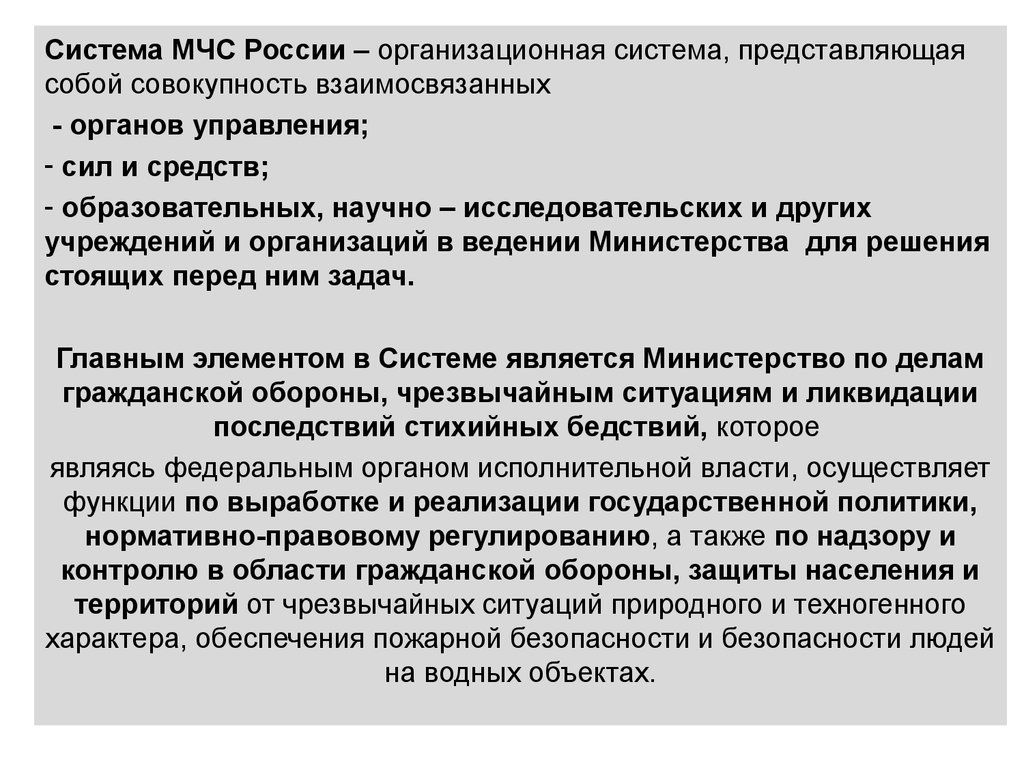 Система МЧС России – организационная система, представляющая собой совокупность взаимосвязанных

- органов управления;

- сил и средств;

- образовательных, научно – исследовательских и других учреждений и организаций в ведении Министерства для решения стоящих перед ним задач.

Главным элементом в Системе является Министерство по делам гражданской обороны, чрезвычайным ситуациям и ликвидации последствий стихийных бедствий, которое

являясь федеральным органом исполнительной власти, осуществляет функции по выработке и реализации государственной политики, нормативно-правовому регулированию, а также по надзору и контролю в области гражданской обороны, защиты населения и территорий от чрезвычайных ситуаций природного и техногенного характера, обеспечения пожарной безопасности и безопасности людей на водных объектах.